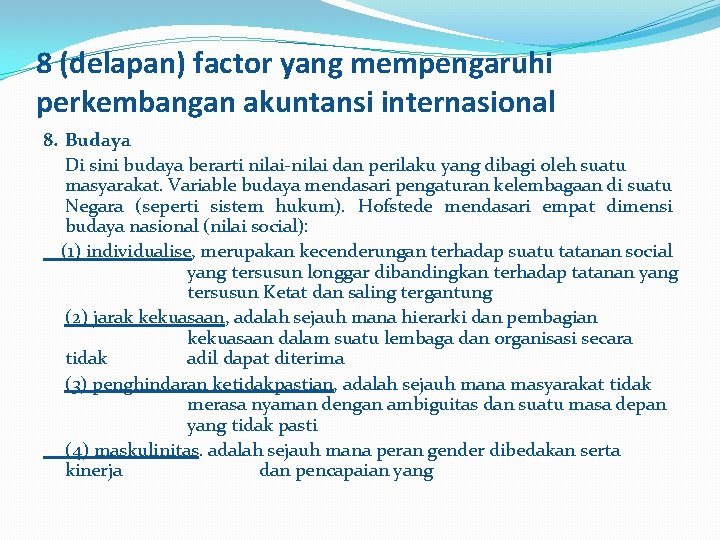 8 (delapan) factor yang mempengaruhi perkembangan akuntansi internasional

8. Budaya

Di sini budaya berarti nilai-nilai dan perilaku yang dibagi oleh suatu masyarakat. Variable budaya mendasari pengaturan kelembagaan di suatu Negara (seperti sistem hukum). Hofstede mendasari empat dimensi budaya nasional (nilai social):

(1) individualise, merupakan kecenderungan terhadap suatu tatanan social yang tersusun longgar dibandingkan terhadap tatanan yang tersusun Ketat dan saling tergantung

(2) jarak kekuasaan, adalah sejauh mana hierarki dan pembagian kekuasaan dalam suatu lembaga dan organisasi secara tidak adil dapat diterima

(3) penghindaran ketidakpastian, adalah sejauh mana masyarakat tidak merasa nyaman dengan ambiguitas dan suatu masa depan yang tidak pasti

(4) maskulinitas. adalah sejauh mana peran gender dibedakan serta kinerja dan pencapaian yang